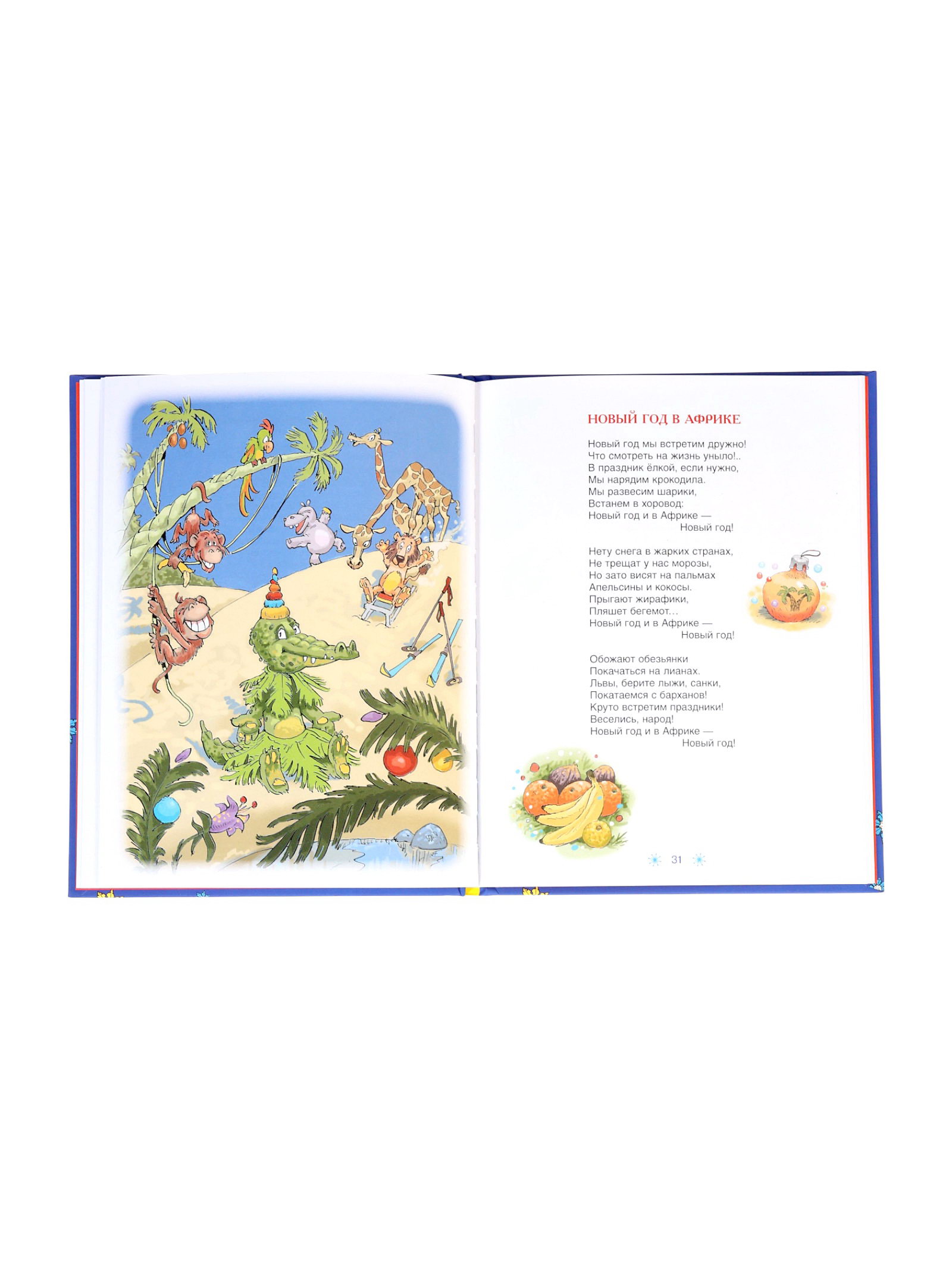 НОВЫЙ ГОД В АФРИКЕ

Новый год мы встретим дружно!
Что смотреть на жизнь уныло!..
В праздник ёлкой, если нужно,
Мы нарядим крокодила.
Мы развесим шарики,
Встанем в хоровод:
Новый год и в Африке —
Новый год!

Нету снега в жарких странах,
Не трещат у нас морозы,
Но зато висят на пальмах
Апельсины и кокосы.
Прыгают жирафики,
Пляшет бегемот…
Новый год и в Африке —
Новый год!

Обожают обезьянки
Покачаться на лианах.
Львы, берите лыжи, санки,
Покатаемся с барханов!
Круто встретим праздники!
Веселись, народ!
Новый год и в Африке —
Новый год!

31